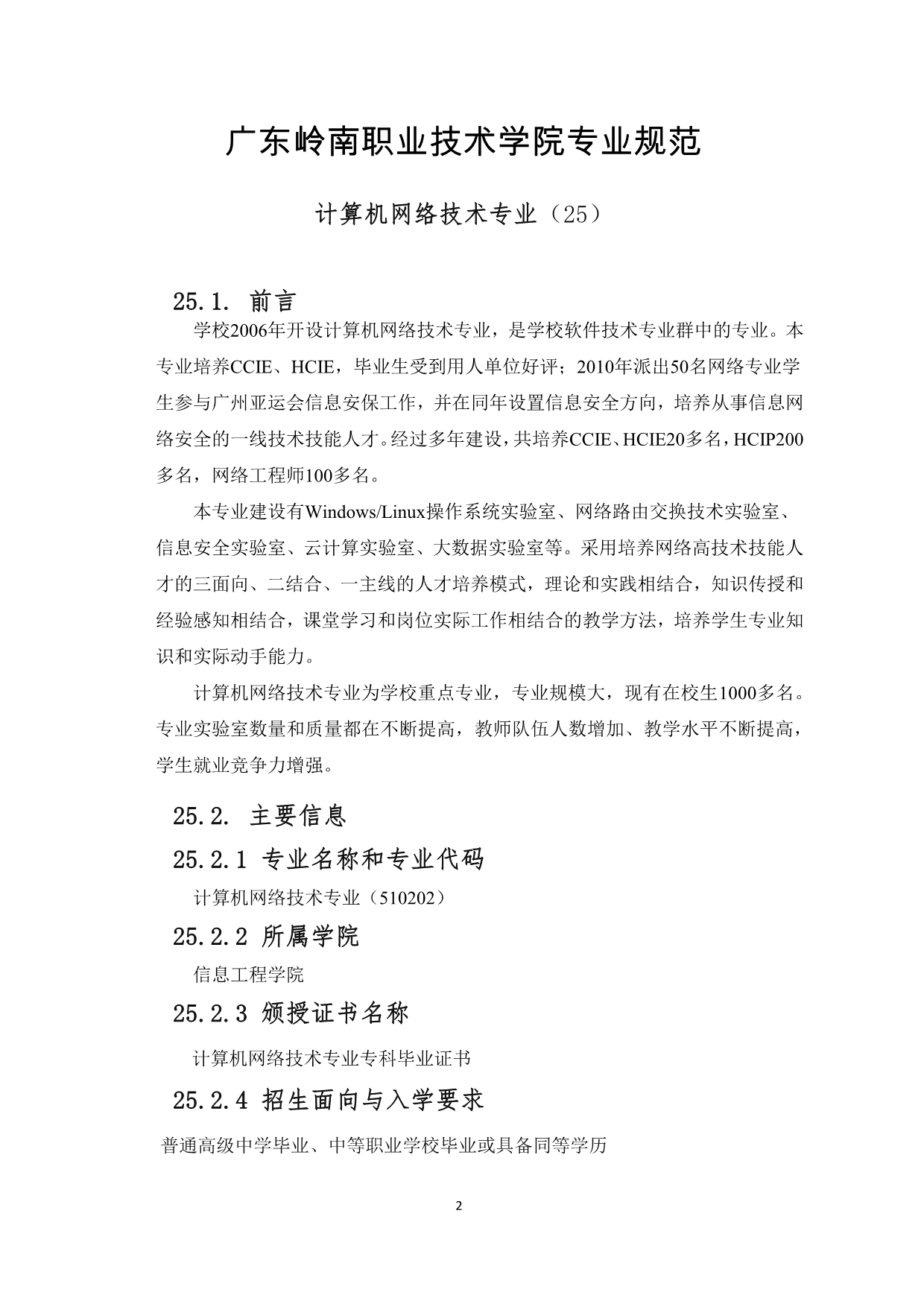 广东岭南职业技术学院专业规范

计算机网络技术专业（25）

25.1. 前言

学校2006年开设计算机网络技术专业，是学校软件技术专业群中的专业。本专业培养CCIE、HCIE，毕业生受到用人单位好评；2010年派出50名网络专业学生参与广州亚运会信息安保工作，并在同年设置信息安全方向，培养从事信息网络安全的一线技术技能人才。经过多年建设，共培养CCIE、HCIE20多名，HCIP200多名，网络工程师100多名。

本专业建设有Windows/Linux操作系统实验室、网络路由交换技术实验室、信息安全实验室、云计算实验室、大数据实验室等。采用培养网络高技术技能人才的三面向、二结合、一主线的人才培养模式，理论和实践相结合，知识传授和经验感知相结合，课堂学习和岗位实际工作相结合的教学方法，培养学生专业知识和实际动手能力。

计算机网络技术专业为学校重点专业，专业规模大，现有在校生1000多名。专业实验室数量和质量都在不断提高，教师队伍人数增加、教学水平不断提高，学生就业竞争力增强。

25.2. 主要信息

25.2.1 专业名称和专业代码

计算机网络技术专业（510202）

25.2.2 所属学院

信息工程学院

25.2.3 颁授证书名称

计算机网络技术专业专科毕业证书

25.2.4 招生面向与入学要求

普通高级中学毕业、中等职业学校毕业或具备同等学历

2